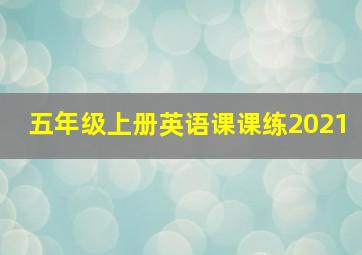 五年级上册英语课课练2021